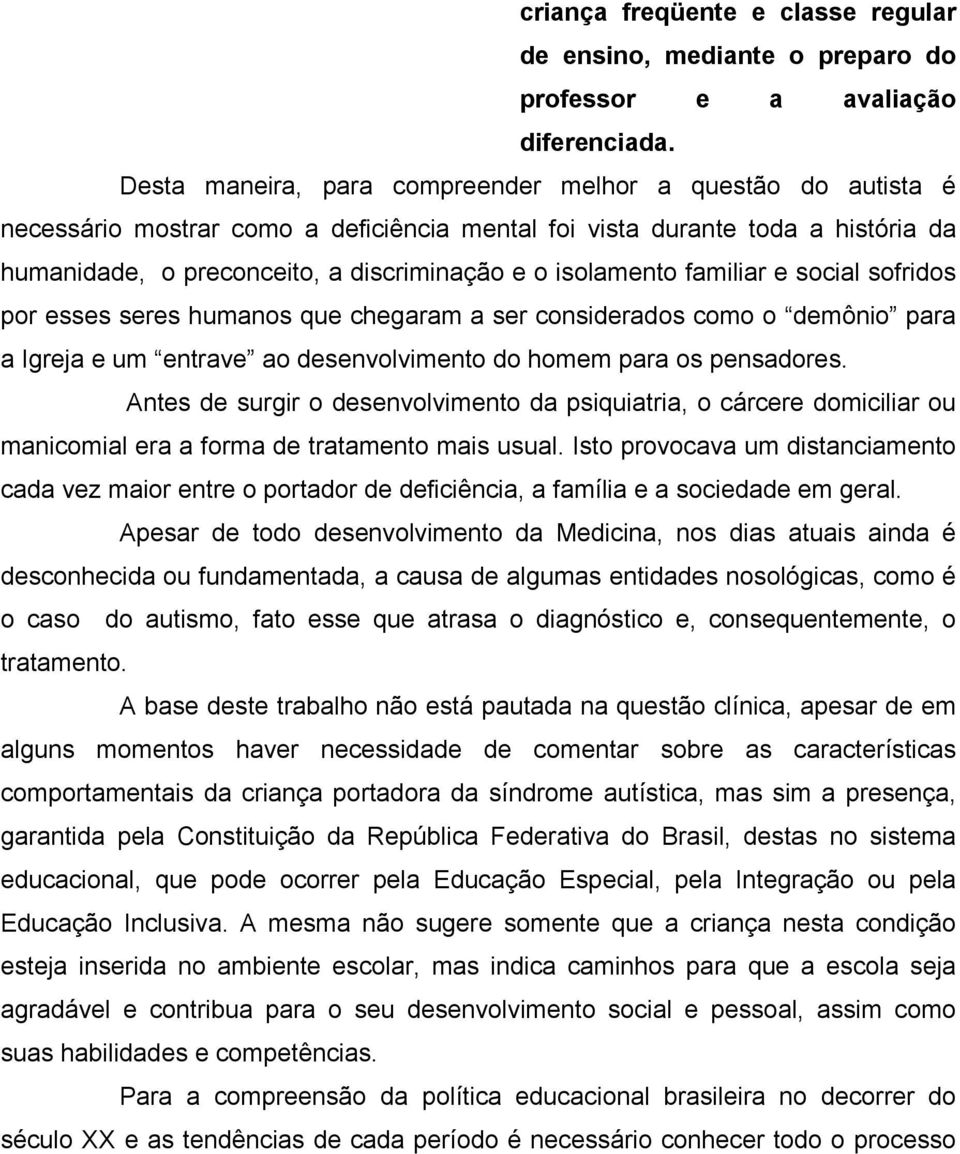 criança freqüente e classe regular de ensino, mediante o preparo do professor e a avaliação diferenciada.

Desta maneira, para compreender melhor a questão do autista é necessário mostrar como a deficiência mental foi vista durante toda a história da humanidade, o preconceito, a discriminação e o isolamento familiar e social sofridos por esses seres humanos que chegaram a ser considerados como o “demônio” para a Igreja e um “entrave” ao desenvolvimento do homem para os pensadores.

Antes de surgir o desenvolvimento da psiquiatria, o cárcere domiciliar ou manicomial era a forma de tratamento mais usual. Isto provocava um distanciamento cada vez maior entre o portador de deficiência, a família e a sociedade em geral.

Apesar de todo desenvolvimento da Medicina, nos dias atuais ainda é desconhecida ou fundamentada, a causa de algumas entidades nosológicas, como é o caso do autismo, fato esse que atrasa o diagnóstico e, consequentemente, o tratamento.

A base deste trabalho não está pautada na questão clínica, apesar de em alguns momentos haver necessidade de comentar sobre as características comportamentais da criança portadora da síndrome autística, mas sim a presença, garantida pela Constituição da República Federativa do Brasil, destas no sistema educacional, que pode ocorrer pela Educação Especial, pela Integração ou pela Educação Inclusiva. A mesma não sugere somente que a criança nesta condição esteja inserida no ambiente escolar, mas indica caminhos para que a escola seja agradável e contribua para o seu desenvolvimento social e pessoal, assim como suas habilidades e competências.

Para a compreensão da política educacional brasileira no decorrer do século XX e as tendências de cada período é necessário conhecer todo o processo